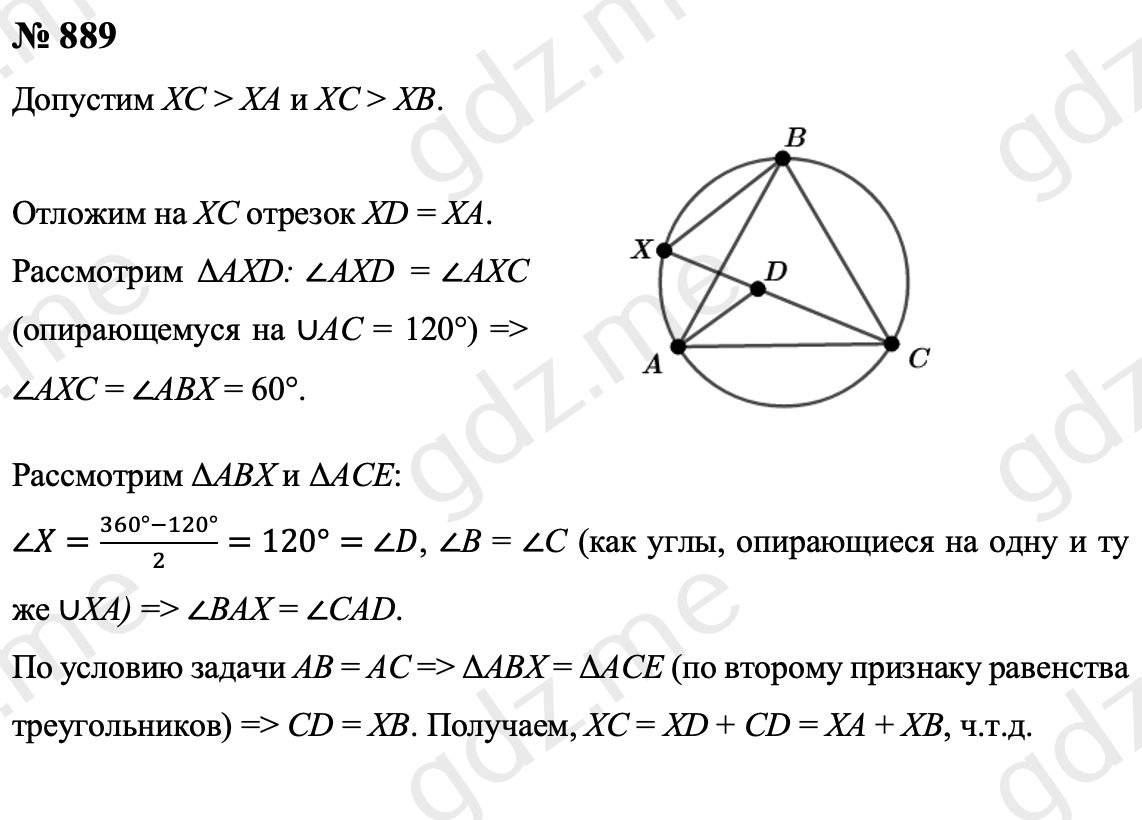 № 889

Допустим $XC > XA$ и $XC > XB$.

Отложим на $XC$ отрезок $XD = XA$.

Рассмотрим $\Delta AXD$: $\angle AXD = \angle AXC$ (опирающемуся на $\cup AC = 120°$) => $\angle AXC = \angle ABX = 60°$.

B

X

D

A

C

Рассмотрим $\Delta ABX$ и $\Delta ACE$:

$\angle X = \frac{360°-120°}{2} = 120° = \angle D$, $\angle B = \angle C$ (как углы, опирающиеся на одну и ту же $\cup XA$) => $\angle BAX = \angle CAD$.

По условию задачи $AB = AC$ => $\Delta ABX = \Delta ACE$ (по второму признаку равенства треугольников) => $CD = XB$. Получаем, $XC = XD + CD = XA + XB$, ч.т.д.

gdz.me